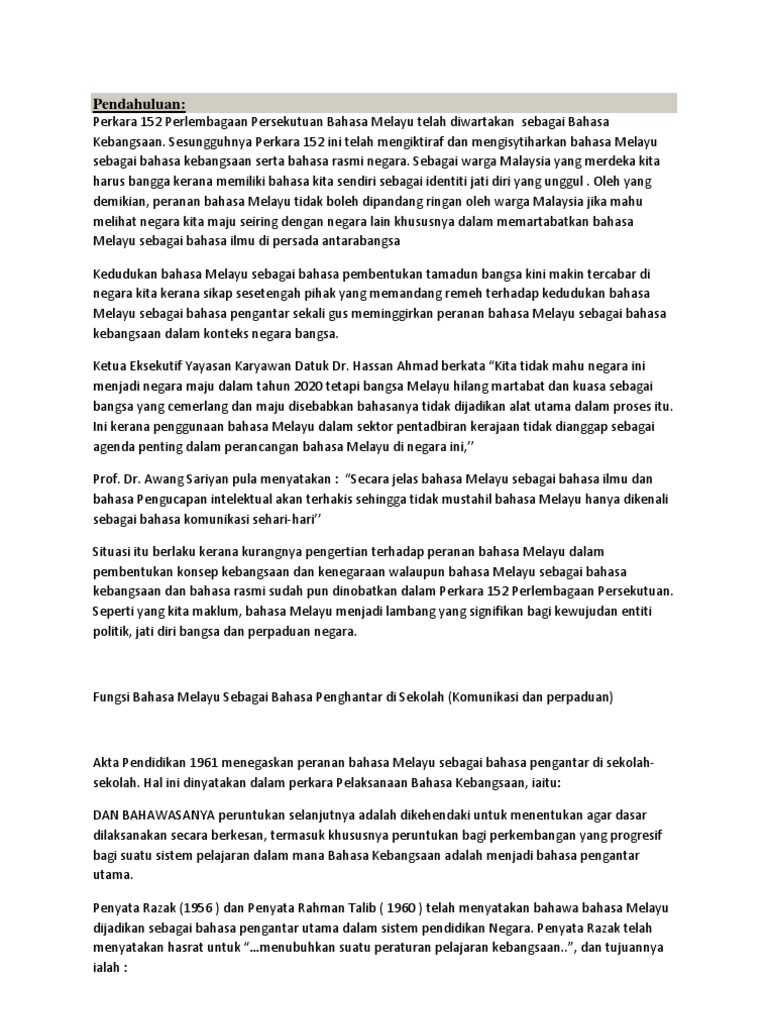 Pendahuluan:

Perkara 152 Perlembagaan Persekutuan Bahasa Melayu telah diwartakan sebagai Bahasa Kebangsaan. Sesungguhnya Perkara 152 ini telah mengiktiraf dan mengisytiharkan bahasa Melayu sebagai bahasa kebangsaan serta bahasa rasmi negara. Sebagai warga Malaysia yang merdeka kita harus bangga kerana memiliki bahasa kita sendiri sebagai identiti jati diri yang unggul . Oleh yang demikian, peranan bahasa Melayu tidak boleh dipandang ringan oleh warga Malaysia jika mahu melihat negara kita maju seiring dengan negara lain khususnya dalam memartabatkan bahasa Melayu sebagai bahasa ilmu di persada antarabangsa

Kedudukan bahasa Melayu sebagai bahasa pembentukan tamadun bangsa kini makin tercabar di negara kita kerana sikap sesetengah pihak yang memandang remeh terhadap kedudukan bahasa Melayu sebagai bahasa pengantar sekali gus meminggirkan peranan bahasa Melayu sebagai bahasa kebangsaan dalam konteks negara bangsa.

Ketua Eksekutif Yayasan Karyawan Datuk Dr. Hassan Ahmad berkata “Kita tidak mahu negara ini menjadi negara maju dalam tahun 2020 tetapi bangsa Melayu hilang martabat dan kuasa sebagai bangsa yang cemerlang dan maju disebabkan bahasanya tidak dijadikan alat utama dalam proses itu. Ini kerana penggunaan bahasa Melayu dalam sektor pentadbiran kerajaan tidak dianggap sebagai agenda penting dalam perancangan bahasa Melayu di negara ini,’’

Prof. Dr. Awang Sariyan pula menyatakan : “Secara jelas bahasa Melayu sebagai bahasa ilmu dan bahasa Pengucapan intelektual akan terhakis sehingga tidak mustahil bahasa Melayu hanya dikenali sebagai bahasa komunikasi sehari-hari’’

Situasi itu berlaku kerana kurangnya pengertian terhadap peranan bahasa Melayu dalam pembentukan konsep kebangsaan dan kenegaraan walaupun bahasa Melayu sebagai bahasa kebangsaan dan bahasa rasmi sudah pun dinobatkan dalam Perkara 152 Perlembagaan Persekutuan. Seperti yang kita maklum, bahasa Melayu menjadi lambang yang signifikan bagi kewujudan entiti politik, jati diri bangsa dan perpaduan negara.

Fungsi Bahasa Melayu Sebagai Bahasa Penghantar di Sekolah (Komunikasi dan perpaduan)

Akta Pendidikan 1961 menegaskan peranan bahasa Melayu sebagai bahasa pengantar di sekolah-sekolah. Hal ini dinyatakan dalam perkara Pelaksanaan Bahasa Kebangsaan, iaitu:

DAN BAHAWASANYA peruntukan selanjutnya adalah dikehendaki untuk menentukan agar dasar dilaksanakan secara berkesan, termasuk khususnya peruntukan bagi perkembangan yang progresif bagi suatu sistem pelajaran dalam mana Bahasa Kebangsaan adalah menjadi bahasa pengantar utama.

Penyata Razak (1956 ) dan Penyata Rahman Talib ( 1960 ) telah menyatakan bahawa bahasa Melayu dijadikan sebagai bahasa pengantar utama dalam sistem pendidikan Negara. Penyata Razak telah menyatakan hasrat untuk “...menubuhkan suatu peraturan pelajaran kebangsaan..”, dan tujuannya ialah :